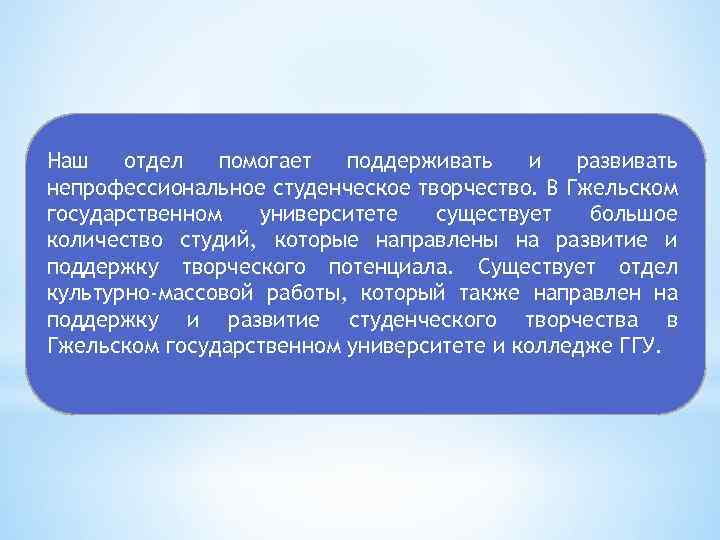 Наш отдел помогает поддерживать и развивать непрофессиональное студенческое творчество. В Гжельском государственном университете существует большое количество студий, которые направлены на развитие и поддержку творческого потенциала. Существует отдел культурно-массовой работы, который также направлен на поддержку и развитие студенческого творчества в Гжельском государственном университете и колледже ГГУ.